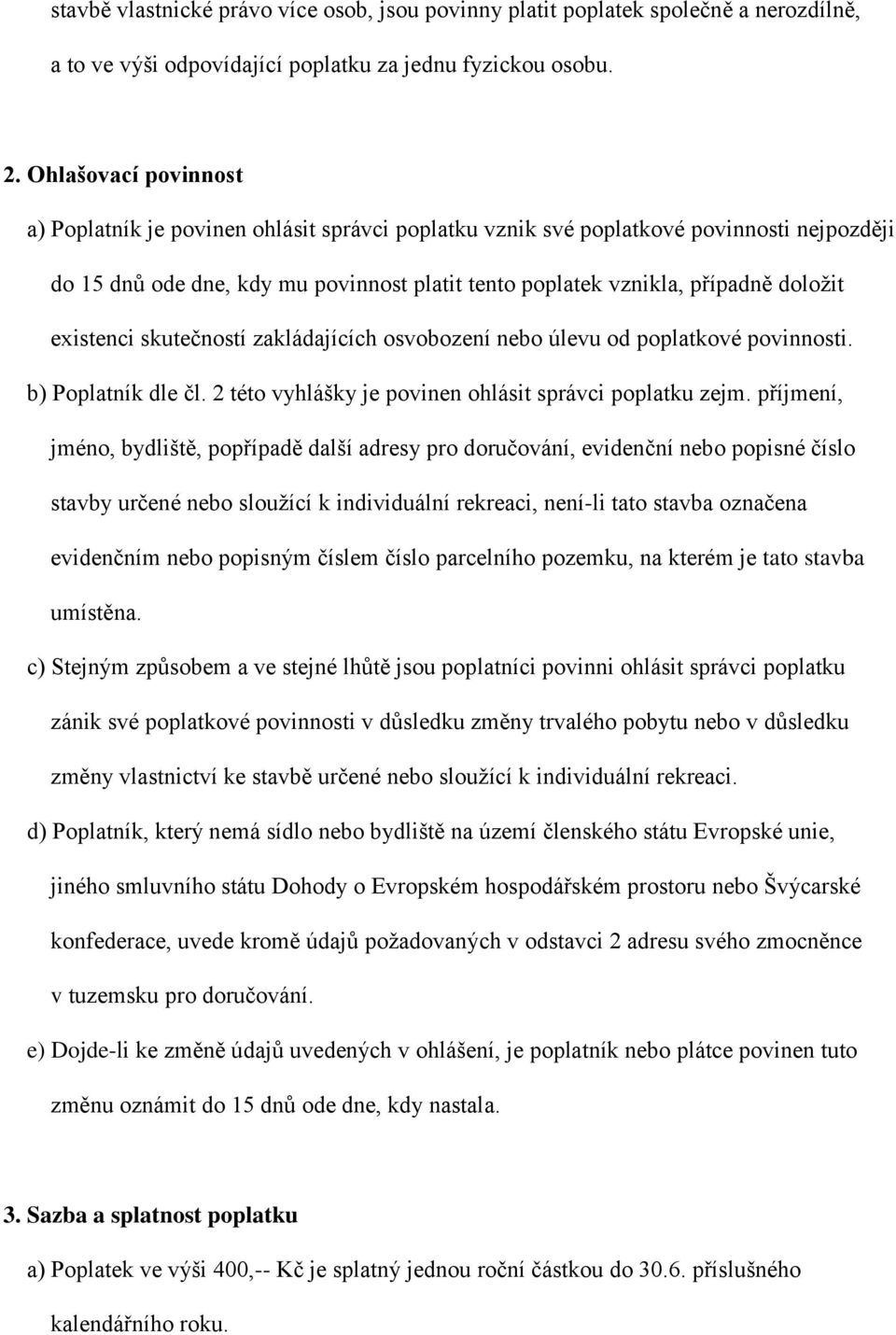 stavbě vlastnické právo více osob, jsou povinny platit poplatek společně a nerozdílně, a to ve výši odpovídající poplatku za jednu fyzickou osobu.

2. Ohlašovací povinnost

a) Poplatník je povinen ohlásit správci poplatku vznik své poplatkové povinnosti nejpozději do 15 dnů ode dne, kdy mu povinnost platit tento poplatek vznikla, případně doložit existenci skutečností zakládajících osvobození nebo úlevu od poplatkové povinnosti.

b) Poplatník dle čl. 2 této vyhlášky je povinen ohlásit správci poplatku zejm. příjmení, jméno, bydliště, popřípadě další adresy pro doručování, evidenční nebo popisné číslo stavby určené nebo sloužící k individuální rekreaci, není-li tato stavba označena evidenčním nebo popisným číslem číslo parcelního pozemku, na kterém je tato stavba umístěna.

c) Stejným způsobem a ve stejné lhůtě jsou poplatníci povinni ohlásit správci poplatku zánik své poplatkové povinnosti v důsledku změny trvalého pobytu nebo v důsledku změny vlastnictví ke stavbě určené nebo sloužící k individuální rekreaci.

d) Poplatník, který nemá sídlo nebo bydliště na území členského státu Evropské unie, jiného smluvního státu Dohody o Evropském hospodářském prostoru nebo Švýcarské konfederace, uvede kromě údajů požadovaných v odstavci 2 adresu svého zmocněnce v tuzemsku pro doručování.

e) Dojde-li ke změně údajů uvedených v ohlášení, je poplatník nebo plátce povinen tuto změnu oznámit do 15 dnů ode dne, kdy nastala.

3. Sazba a splatnost poplatku

a) Poplatek ve výši 400,-- Kč je splatný jednou roční částkou do 30.6. příslušného kalendářního roku.